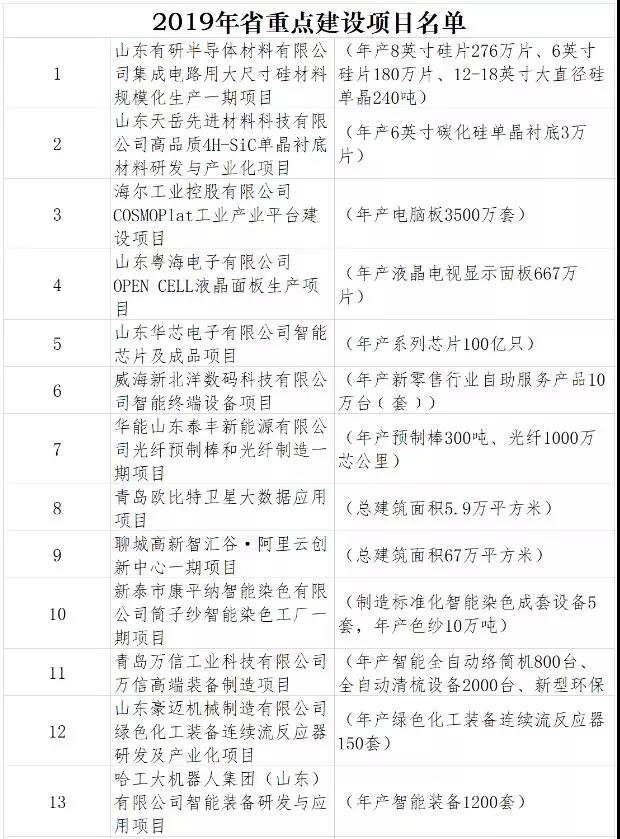 2019年省重点建设项目名单

| | | |
|---|---|---|
| 1 | 山东有研半导体材料有限公司集成电路用大尺寸硅材料规模化生产一期项目 | （年产8英寸硅片276万片、6英寸硅片180万片、12-18英寸大直径硅单晶240吨） |
| 2 | 山东天岳先进材料科技有限公司高品质4H-SiC单晶衬底材料研发与产业化项目 | （年产6英寸碳化硅单晶衬底3万片） |
| 3 | 海尔工业控股有限公司COSMOPlat工业产业平台建设项目 | （年产电脑板3500万套） |
| 4 | 山东粤海电子有限公司OPEN CELL液晶面板生产项目 | （年产液晶电视显示面板667万片） |
| 5 | 山东华芯电子有限公司智能芯片及成品项目 | （年产系列芯片100亿只） |
| 6 | 威海新北洋数码科技有限公司智能终端设备项目 | （年产新零售行业自助服务产品10万台（套）） |
| 7 | 华能山东泰丰新能源有限公司光纤预制棒和光纤制造一期项目 | （年产预制棒300吨、光纤1000万芯公里） |
| 8 | 青岛欧比特卫星大数据应用项目 | （总建筑面积5.9万平方米） |
| 9 | 聊城高新智汇谷·阿里云创新中心一期项目 | （总建筑面积67万平方米） |
| 10 | 新泰市康平纳智能染色有限公司筒子纱智能染色工厂一期项目 | （制造标准化智能染色成套设备5套，年产色纱10万吨） |
| 11 | 青岛万信工业科技有限公司万信高端装备制造项目 | （年产智能全自动络筒机800台、全自动清梳设备2000台、新型环保 |
| 12 | 山东豪迈机械制造有限公司绿色化工装备连续流反应器研发及产业化项目 | （年产绿色化工装备连续流反应器150套） |
| 13 | 哈工大机器人集团（山东）有限公司智能装备研发与应用项目 | （年产智能装备1200套） |